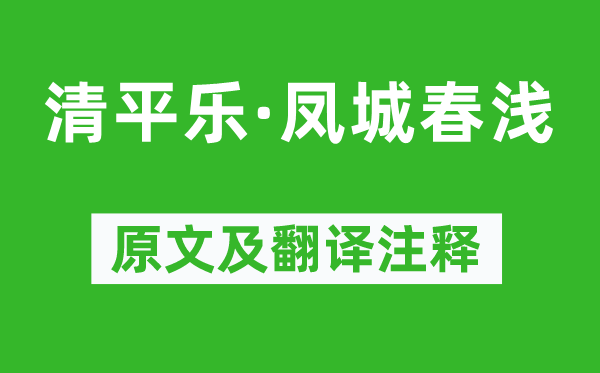 清平乐·凤城春浅

原文及翻译注释